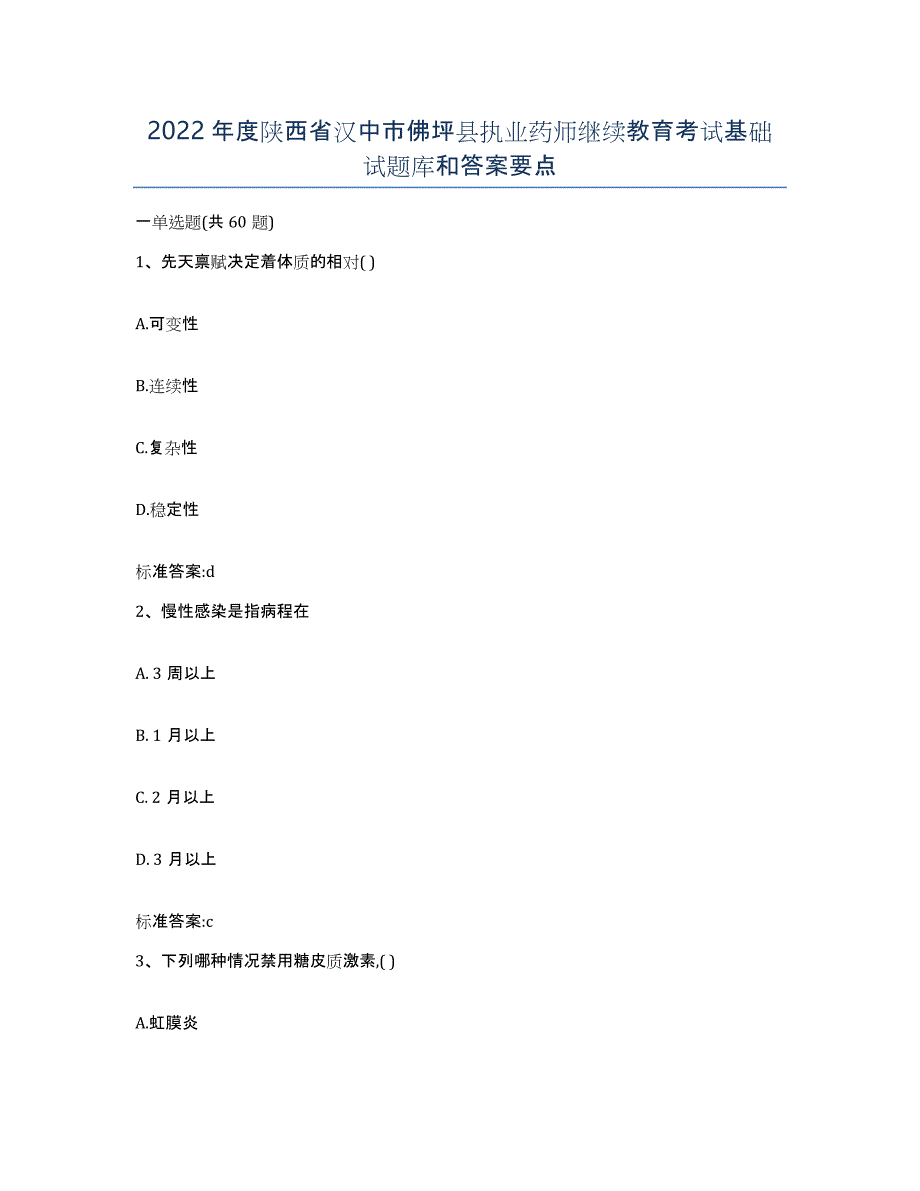 2022年度陕西省汉中市佛坪县执业药师继续教育考试基础试题库和答案要点

一单选题(共 60 题)

1、先天禀赋决定着体质的相对( )

A.可变性

B.连续性

C.复杂性

D.稳定性

标准答案:d

2、慢性感染是指病程在

A. 3 周以上

B. 1 月以上

C. 2 月以上

D. 3 月以上

标准答案:c

3、下列哪种情况禁用糖皮质激素,( )

A.虹膜炎